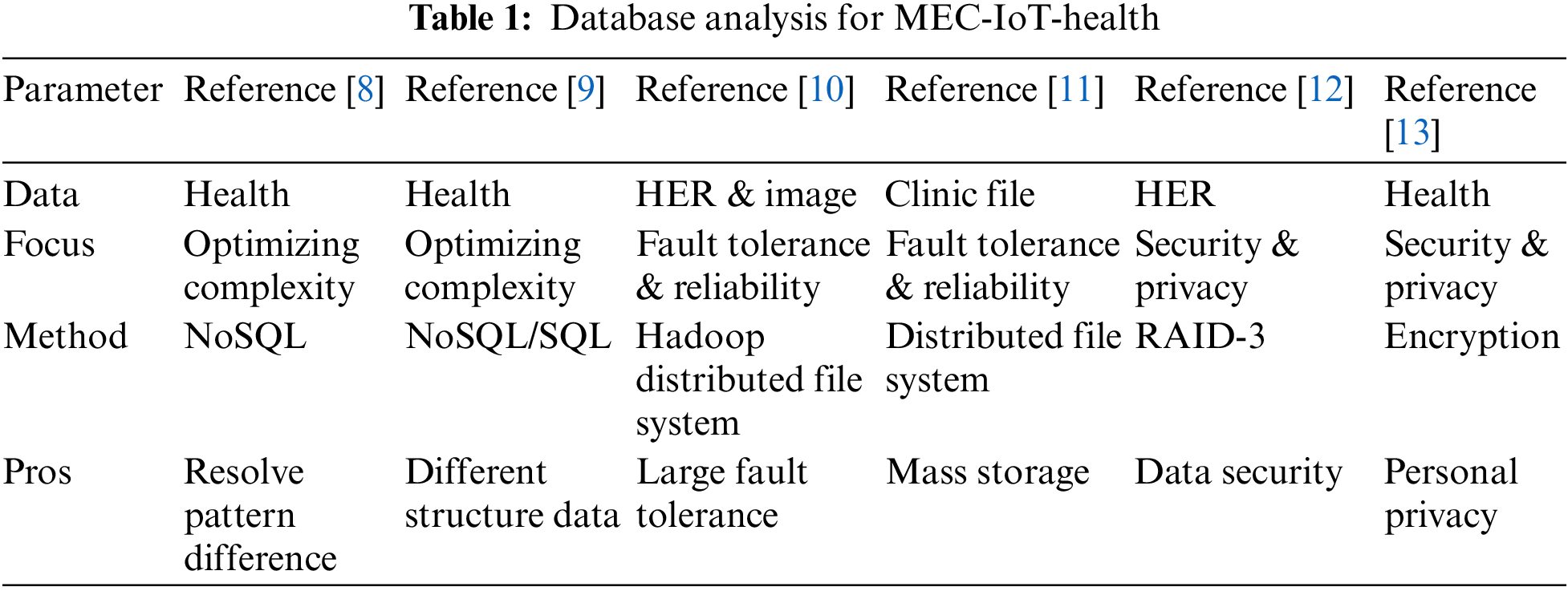 Table 1: Database analysis for MEC-IoT-health

| Parameter | Reference [8] | Reference [9] | Reference [10] | Reference [11] | Reference [12] | Reference [13] |
|---|---|---|---|---|---|---|
| Data | Health | Health | HER & image | Clinic file | HER | Health |
| Focus | Optimizing complexity | Optimizing complexity | Fault tolerance & reliability | Fault tolerance & reliability | Security & privacy | Security & privacy |
| Method | NoSQL | NoSQL/SQL | Hadoop distributed file system | Distributed file system | RAID-3 | Encryption |
| Pros | Resolve pattern difference | Different structure data | Large fault tolerance | Mass storage | Data security | Personal privacy |